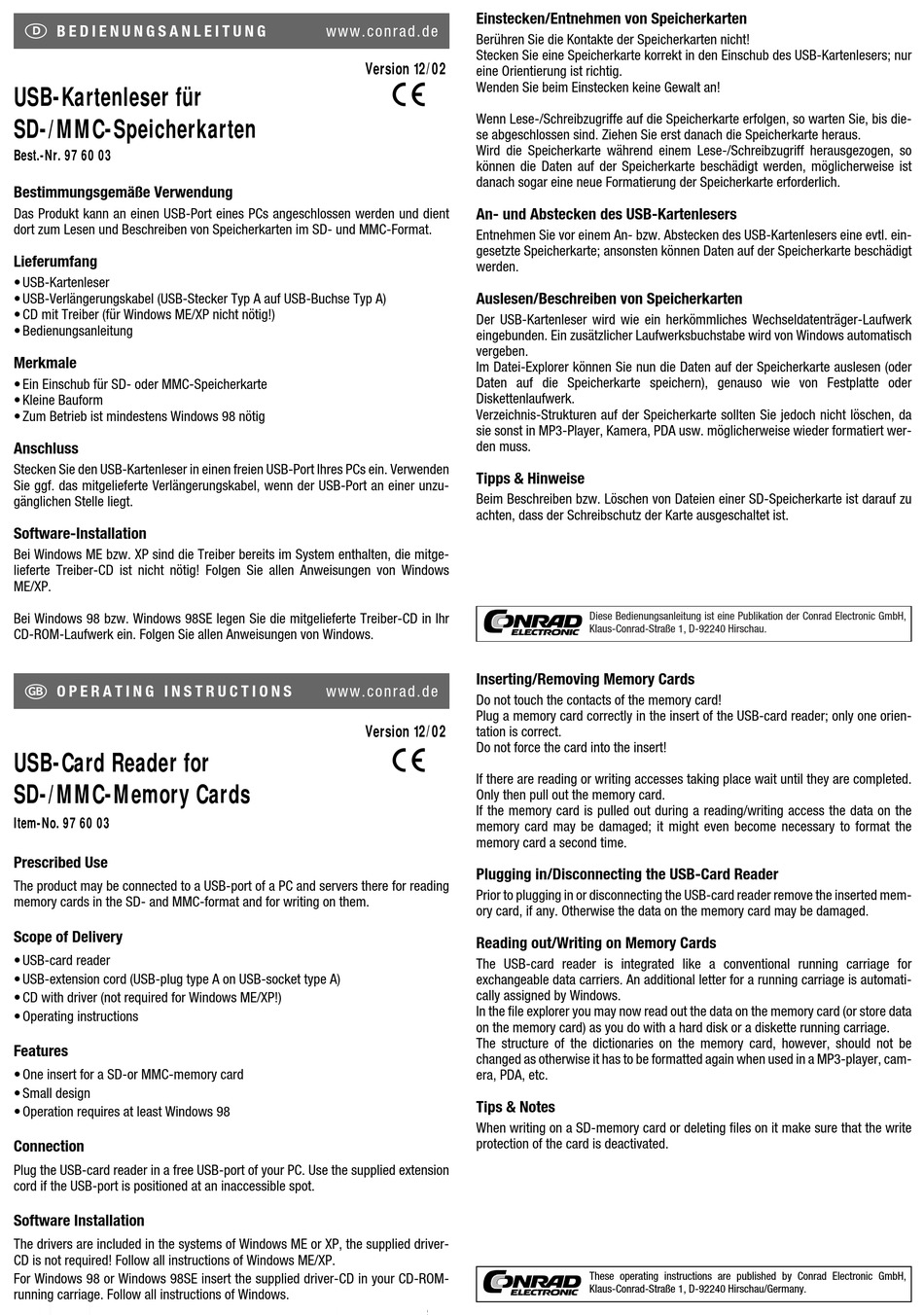 D BEDIENUNGSANLEITUNG www.conrad.de

Version 12/02

USB-Kartenleser für SD-/MMC-Speicherkarten

CE

Best.-Nr. 97 60 03

Bestimmungsgemäße Verwendung

Das Produkt kann an einen USB-Port eines PCs angeschlossen werden und dient dort zum Lesen und Beschreiben von Speicherkarten im SD- und MMC-Format.

Lieferumfang

• USB-Kartenleser
• USB-Verlängerungskabel (USB-Stecker Typ A auf USB-Buchse Typ A)
• CD mit Treiber (für Windows ME/XP nicht nötig!)
• Bedienungsanleitung

Merkmale

• Ein Einschub für SD- oder MMC-Speicherkarte
• Kleine Bauform
• Zum Betrieb ist mindestens Windows 98 nötig

Anschluss

Stecken Sie den USB-Kartenleser in einen freien USB-Port Ihres PCs ein. Verwenden Sie ggf. das mitgelieferte Verlängerungskabel, wenn der USB-Port an einer unzugänglichen Stelle liegt.

Software-Installation

Bei Windows ME bzw. XP sind die Treiber bereits im System enthalten, die mitgelieferte Treiber-CD ist nicht nötig! Folgen Sie allen Anweisungen von Windows ME/XP.

Bei Windows 98 bzw. Windows 98SE legen Sie die mitgelieferte Treiber-CD in Ihr CD-ROM-Laufwerk ein. Folgen Sie allen Anweisungen von Windows.

Einstecken/Entnehmen von Speicherkarten

Berühren Sie die Kontakte der Speicherkarten nicht!
Stecken Sie eine Speicherkarte korrekt in den Einschub des USB-Kartenlesers; nur eine Orientierung ist richtig.
Wenden Sie beim Einstecken keine Gewalt an!

Wenn Lese-/Schreibzugriffe auf die Speicherkarte erfolgen, so warten Sie, bis diese abgeschlossen sind. Ziehen Sie erst danach die Speicherkarte heraus.
Wird die Speicherkarte während einem Lese-/Schreibzugriff herausgezogen, so können die Daten auf der Speicherkarte beschädigt werden, möglicherweise ist danach sogar eine neue Formatierung der Speicherkarte erforderlich.

An- und Abstecken des USB-Kartenlesers

Entnehmen Sie vor einem An- bzw. Abstecken des USB-Kartenlesers eine evtl. eingesetzte Speicherkarte; ansonsten können Daten auf der Speicherkarte beschädigt werden.

Auslesen/Beschreiben von Speicherkarten

Der USB-Kartenleser wird wie ein herkömmliches Wechseldatenträger-Laufwerk eingebunden. Ein zusätzlicher Laufwerksbuchstabe wird von Windows automatisch vergeben.
Im Datei-Explorer können Sie nun die Daten auf der Speicherkarte auslesen (oder Daten auf die Speicherkarte speichern), genauso wie von Festplatte oder Diskettenlaufwerk.
Verzeichnis-Strukturen auf der Speicherkarte sollten Sie jedoch nicht löschen, da sie sonst in MP3-Player, Kamera, PDA usw. möglicherweise wieder formatiert werden muss.

Tipps & Hinweise

Beim Beschreiben bzw. Löschen von Dateien einer SD-Speicherkarte ist darauf zu achten, dass der Schreibschutz der Karte ausgeschaltet ist.

CONRAD ELECTRONIC Diese Bedienungsanleitung ist eine Publikation der Conrad Electronic GmbH, Klaus-Conrad-Straße 1, D-92240 Hirschau.

GB OPERATING INSTRUCTIONS www.conrad.de

Version 12/02

USB-Card Reader for SD-/MMC-Memory Cards

CE

Item-No. 97 60 03

Prescribed Use

The product may be connected to a USB-port of a PC and servers there for reading memory cards in the SD- and MMC-format and for writing on them.

Scope of Delivery

• USB-card reader
• USB-extension cord (USB-plug type A on USB-socket type A)
• CD with driver (not required for Windows ME/XP!)
• Operating instructions

Features

• One insert for a SD-or MMC-memory card
• Small design
• Operation requires at least Windows 98

Connection

Plug the USB-card reader in a free USB-port of your PC. Use the supplied extension cord if the USB-port is positioned at an inaccessible spot.

Software Installation

The drivers are included in the systems of Windows ME or XP, the supplied driver-CD is not required! Follow all instructions of Windows ME/XP.
For Windows 98 or Windows 98SE insert the supplied driver-CD in your CD-ROM-running carriage. Follow all instructions of Windows.

Inserting/Removing Memory Cards

Do not touch the contacts of the memory card!
Plug a memory card correctly in the insert of the USB-card reader; only one orientation is correct.
Do not force the card into the insert!

If there are reading or writing accesses taking place wait until they are completed. Only then pull out the memory card.
If the memory card is pulled out during a reading/writing access the data on the memory card may be damaged; it might even become necessary to format the memory card a second time.

Plugging in/Disconnecting the USB-Card Reader

Prior to plugging in or disconnecting the USB-card reader remove the inserted memory card, if any. Otherwise the data on the memory card may be damaged.

Reading out/Writing on Memory Cards

The USB-card reader is integrated like a conventional running carriage for exchangeable data carriers. An additional letter for a running carriage is automatically assigned by Windows.
In the file explorer you may now read out the data on the memory card (or store data on the memory card) as you do with a hard disk or a diskette running carriage.
The structure of the dictionaries on the memory card, however, should not be changed as otherwise it has to be formatted again when used in a MP3-player, camera, PDA, etc.

Tips & Notes

When writing on a SD-memory card or deleting files on it make sure that the write protection of the card is deactivated.

CONRAD ELECTRONIC These operating instructions are published by Conrad Electronic GmbH, Klaus-Conrad-Straße 1, D-92240 Hirschau/Germany.